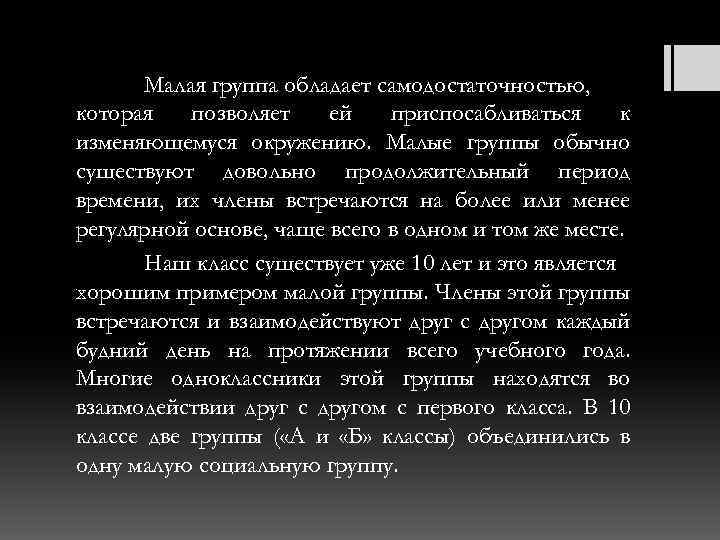 Малая группа обладает самодостаточностью, которая позволяет ей приспосабливаться к изменяющемуся окружению. Малые группы обычно существуют довольно продолжительный период времени, их члены встречаются на более или менее регулярной основе, чаще всего в одном и том же месте.

Наш класс существует уже 10 лет и это является хорошим примером малой группы. Члены этой группы встречаются и взаимодействуют друг с другом каждый будний день на протяжении всего учебного года. Многие одноклассники этой группы находятся во взаимодействии друг с другом с первого класса. В 10 классе две группы («А и «Б» классы) объединились в одну малую социальную группу.